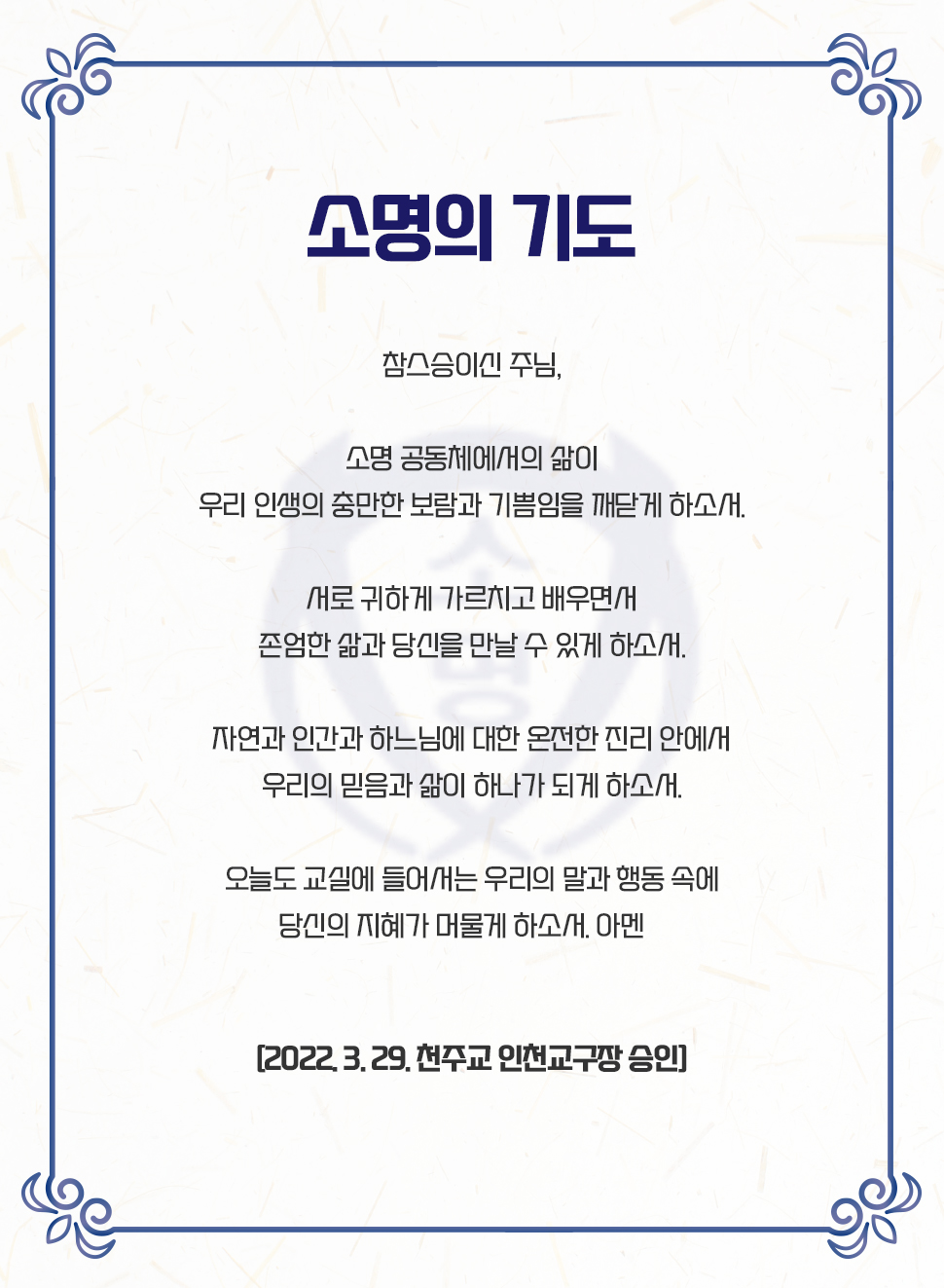 소명의 기도

참스승이신 주님,

소명 공동체에서의 삶이
우리 인생의 충만한 보람과 기쁨임을 깨닫게 하소서.

서로 귀하게 가르치고 배우면서
존엄한 삶과 당신을 만날 수 있게 하소서.

자연과 인간과 하느님에 대한 온전한 진리 안에서
우리의 믿음과 삶이 하나가 되게 하소서.

오늘도 교실에 들어서는 우리의 말과 행동 속에
당신의 지혜가 머물게 하소서. 아멘

[2022. 3. 29. 천주교 인천교구장 승인]